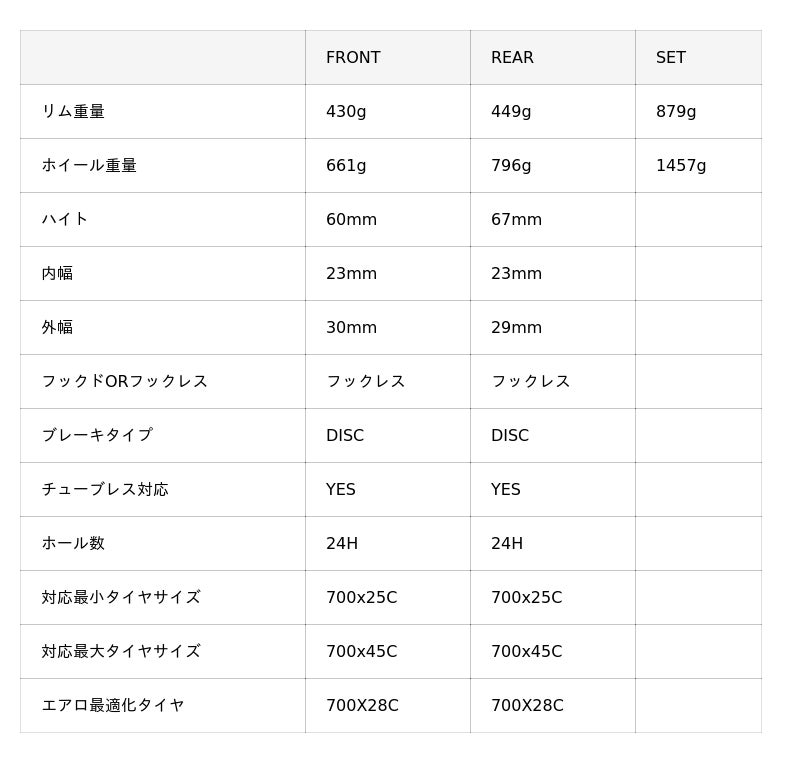 | | FRONT | REAR | SET |
|---|---|---|---|
| リム重量 | 430g | 449g | 879g |
| ホイール重量 | 661g | 796g | 1457g |
| ハイト | 60mm | 67mm | |
| 内幅 | 23mm | 23mm | |
| 外幅 | 30mm | 29mm | |
| フックドORフックレス | フックレス | フックレス | |
| ブレーキタイプ | DISC | DISC | |
| チューブレス対応 | YES | YES | |
| ホール数 | 24H | 24H | |
| 対応最小タイヤサイズ | 700x25C | 700x25C | |
| 対応最大タイヤサイズ | 700x45C | 700x45C | |
| エアロ最適化タイヤ | 700X28C | 700X28C | |